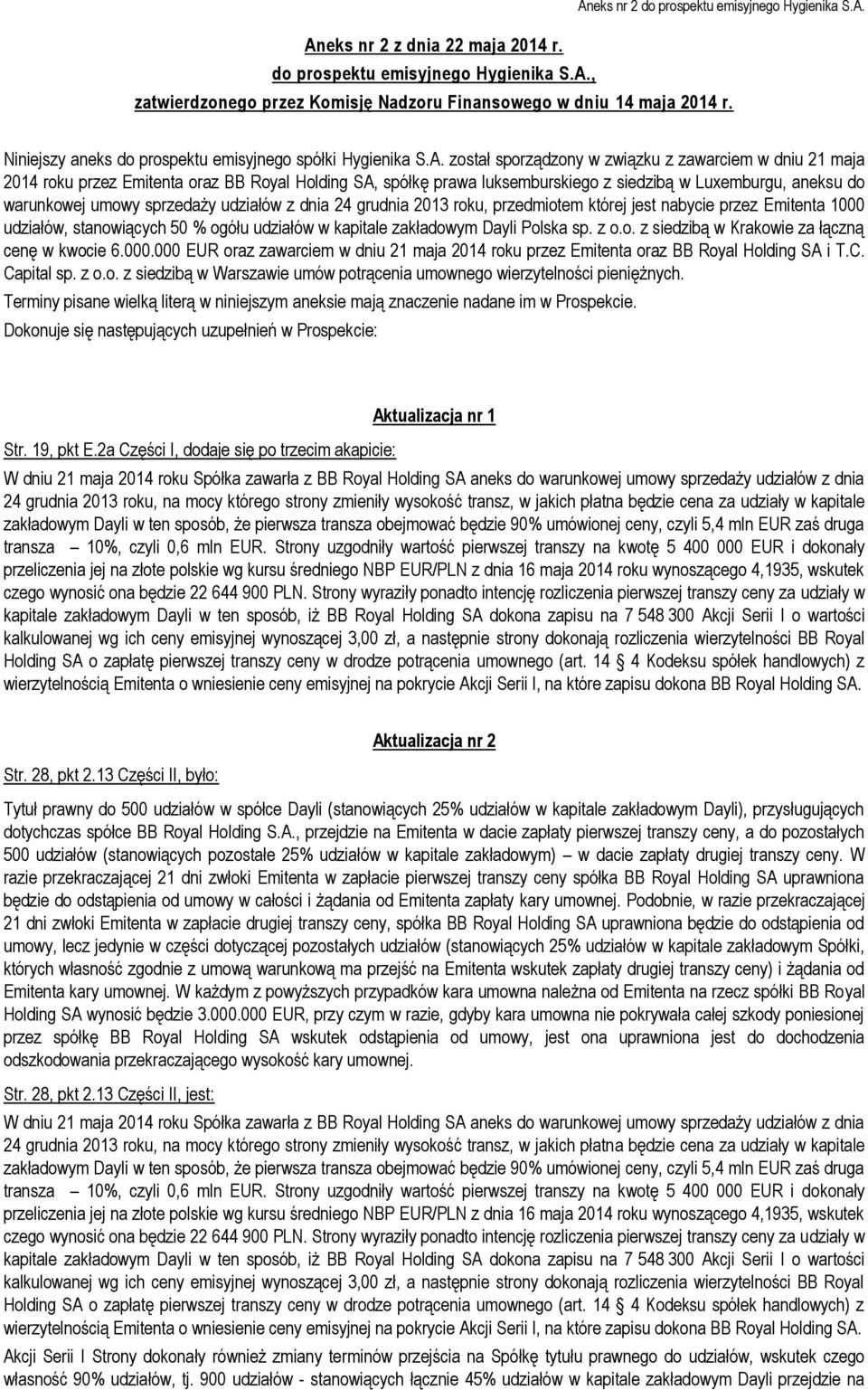 Aneks nr 2 do prospektu emisyjnego Hygienika S.A.

Aneks nr 2 z dnia 22 maja 2014 r.
do prospektu emisyjnego Hygienika S.A.,
zatwierdzonego przez Komisję Nadzoru Finansowego w dniu 14 maja 2014 r.

Niniejszy aneks do prospektu emisyjnego spółki Hygienika S.A. został sporządzony w związku z zawarciem w dniu 21 maja 2014 roku przez Emitenta oraz BB Royal Holding SA, spółkę prawa luksemburskiego z siedzibą w Luxemburgu, aneksu do warunkowej umowy sprzedaży udziałów z dnia 24 grudnia 2013 roku, przedmiotem której jest nabycie przez Emitenta 1000 udziałów, stanowiących 50 % ogółu udziałów w kapitale zakładowym Dayli Polska sp. z o.o. z siedzibą w Krakowie za łączną cenę w kwocie 6.000.000 EUR oraz zawarciem w dniu 21 maja 2014 roku przez Emitenta oraz BB Royal Holding SA i T.C. Capital sp. z o.o. z siedzibą w Warszawie umów potrącenia umownego wierzytelności pieniężnych.

Terminy pisane wielką literą w niniejszym aneksie mają znaczenie nadane im w Prospekcie.

Dokonuje się następujących uzupełnień w Prospekcie:

Aktualizacja nr 1

Str. 19, pkt E.2a Części I, dodaje się po trzecim akapicie:

W dniu 21 maja 2014 roku Spółka zawarła z BB Royal Holding SA aneks do warunkowej umowy sprzedaży udziałów z dnia 24 grudnia 2013 roku, na mocy którego strony zmieniły wysokość transz, w jakich płatna będzie cena za udziały w kapitale zakładowym Dayli w ten sposób, że pierwsza transza obejmować będzie 90% umówionej ceny, czyli 5,4 mln EUR zaś druga transza – 10%, czyli 0,6 mln EUR. Strony uzgodniły wartość pierwszej transzy na kwotę 5 400 000 EUR i dokonały przeliczenia jej na złote polskie wg kursu średniego NBP EUR/PLN z dnia 16 maja 2014 roku wynoszącego 4,1935, wskutek czego wynosić ona będzie 22 644 900 PLN. Strony wyraziły ponadto intencję rozliczenia pierwszej transzy ceny za udziały w kapitale zakładowym Dayli w ten sposób, iż BB Royal Holding SA dokona zapisu na 7 548 300 Akcji Serii I o wartości kalkulowanej wg ich ceny emisyjnej wynoszącej 3,00 zł, a następnie strony dokonają rozliczenia wierzytelności BB Royal Holding SA o zapłatę pierwszej transzy ceny w drodze potrącenia umownego (art. 14 4 Kodeksu spółek handlowych) z wierzytelnością Emitenta o wniesienie ceny emisyjnej na pokrycie Akcji Serii I, na które zapisu dokona BB Royal Holding SA.

Aktualizacja nr 2

Str. 28, pkt 2.13 Części II, było:

Tytuł prawny do 500 udziałów w spółce Dayli (stanowiących 25% udziałów w kapitale zakładowym Dayli), przysługujących dotychczas spółce BB Royal Holding S.A., przejdzie na Emitenta w dacie zapłaty pierwszej transzy ceny, a do pozostałych 500 udziałów (stanowiących pozostałe 25% udziałów w kapitale zakładowym) – w dacie zapłaty drugiej transzy ceny. W razie przekraczającej 21 dni zwłoki Emitenta w zapłacie pierwszej transzy ceny spółka BB Royal Holding SA uprawniona będzie do odstąpienia od umowy w całości i żądania od Emitenta zapłaty kary umownej. Podobnie, w razie przekraczającej 21 dni zwłoki Emitenta w zapłacie drugiej transzy ceny, spółka BB Royal Holding SA uprawniona będzie do odstąpienia od umowy, lecz jedynie w części dotyczącej pozostałych udziałów (stanowiących 25% udziałów w kapitale zakładowym Spółki, których własność zgodnie z umową warunkową ma przejść na Emitenta wskutek zapłaty drugiej transzy ceny) i żądania od Emitenta kary umownej. W każdym z powyższych przypadków kara umowna należna od Emitenta na rzecz spółki BB Royal Holding SA wynosić będzie 3.000.000 EUR, przy czym w razie, gdyby kara umowna nie pokrywała całej szkody poniesionej przez spółkę BB Royal Holding SA wskutek odstąpienia od umowy, jest ona uprawniona jest do dochodzenia odszkodowania przekraczającego wysokość kary umownej.

Str. 28, pkt 2.13 Części II, jest:

W dniu 21 maja 2014 roku Spółka zawarła z BB Royal Holding SA aneks do warunkowej umowy sprzedaży udziałów z dnia 24 grudnia 2013 roku, na mocy którego strony zmieniły wysokość transz, w jakich płatna będzie cena za udziały w kapitale zakładowym Dayli w ten sposób, że pierwsza transza obejmować będzie 90% umówionej ceny, czyli 5,4 mln EUR zaś druga transza – 10%, czyli 0,6 mln EUR. Strony uzgodniły wartość pierwszej transzy na kwotę 5 400 000 EUR i dokonały przeliczenia jej na złote polskie wg kursu średniego NBP EUR/PLN z dnia 16 maja 2014 roku wynoszącego 4,1935, wskutek czego wynosić ona będzie 22 644 900 PLN. Strony wyraziły ponadto intencję rozliczenia pierwszej transzy ceny za udziały w kapitale zakładowym Dayli w ten sposób, iż BB Royal Holding SA dokona zapisu na 7 548 300 Akcji Serii I o wartości kalkulowanej wg ich ceny emisyjnej wynoszącej 3,00 zł, a następnie strony dokonają rozliczenia wierzytelności BB Royal Holding SA o zapłatę pierwszej transzy ceny w drodze potrącenia umownego (art. 14 4 Kodeksu spółek handlowych) z wierzytelnością Emitenta o wniesienie ceny emisyjnej na pokrycie Akcji Serii I, na które zapisu dokona BB Royal Holding SA.

Akcji Serii I Strony dokonały również zmiany terminów przejścia na Spółkę tytułu prawnego do udziałów, wskutek czego własność 90% udziałów, tj. 900 udziałów - stanowiących łącznie 45% udziałów w kapitale zakładowym Dayli przejdzie na